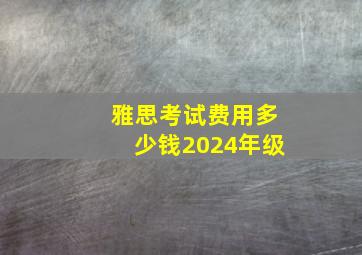 雅思考试费用多少钱2024年级